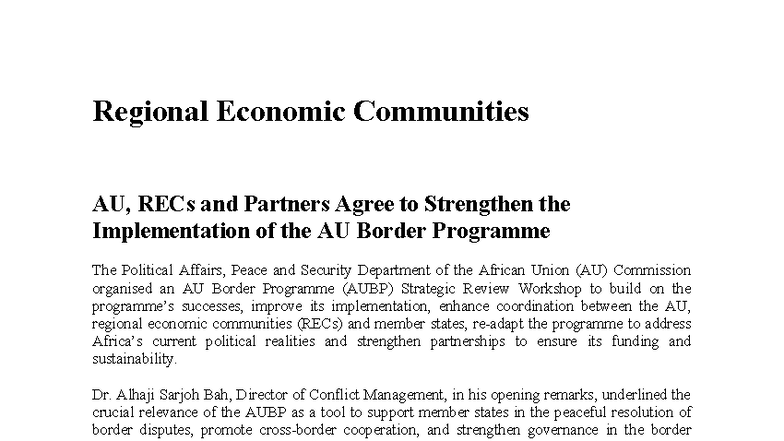 Regional Economic Communities

AU, RECs and Partners Agree to Strengthen the Implementation of the AU Border Programme

The Political Affairs, Peace and Security Department of the African Union (AU) Commission organised an AU Border Programme (AUBP) Strategic Review Workshop to build on the programme's successes, improve its implementation, enhance coordination between the AU, regional economic communities (RECs) and member states, re-adapt the programme to address Africa's current political realities and strengthen partnerships to ensure its funding and sustainability.

Dr. Alhaji Sarjoh Bah, Director of Conflict Management, in his opening remarks, underlined the crucial relevance of the AUBP as a tool to support member states in the peaceful resolution of border disputes, promote cross-border cooperation, and strengthen governance in the border